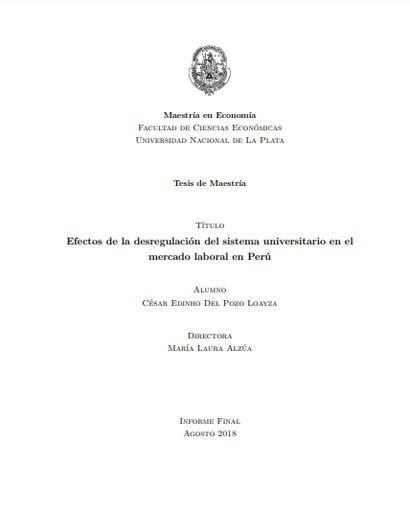 Maestría en Economía
Facultad de Ciencias Económicas
Universidad Nacional de La Plata

Tesis de Maestría

Título
Efectos de la desregulación del sistema universitario en el mercado laboral en Perú

Alumno
César Edinho Del Pozo Loayza

Directora
María Laura Alzúa

Informe Final
Agosto 2018